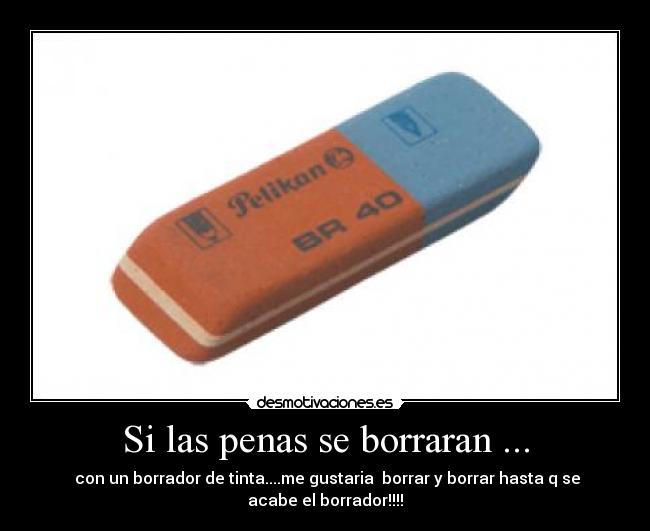 Pelikan

BR 40

desmotivaciones.es

Si las penas se borraran ...

con un borrador de tinta....me gustaria borrar y borrar hasta q se acabe el borrador!!!!